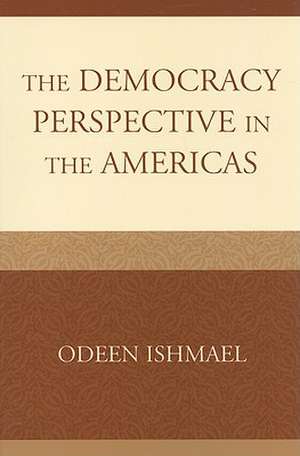 THE DEMOCRACY PERSPECTIVE IN THE AMERICAS

ODEEN ISHMAEL